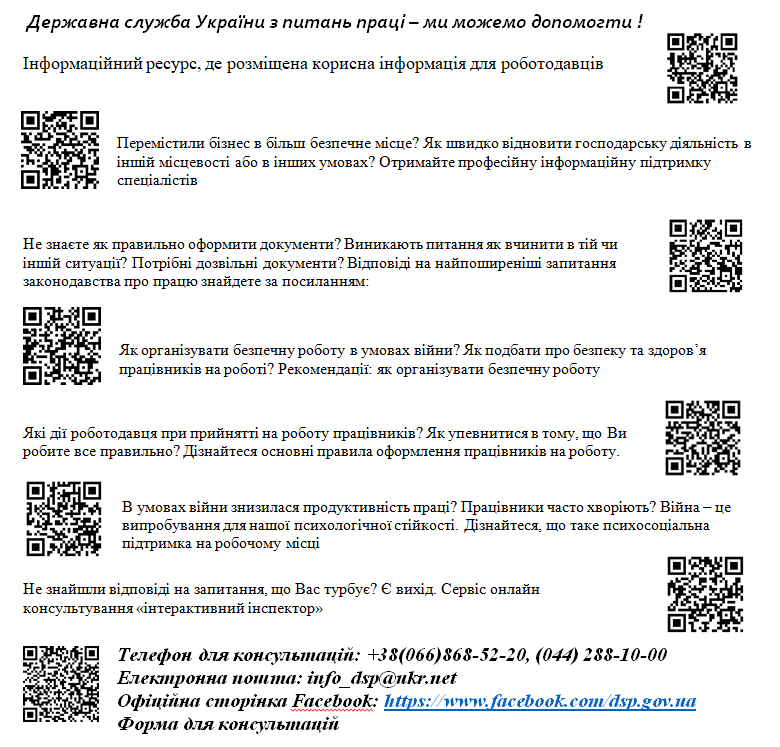 Державна служба України з питань праці – ми можемо допомогти !

Інформаційний ресурс, де розміщена корисна інформація для роботодавців

Перемістили бізнес в більш безпечне місце? Як швидко відновити господарську діяльність в іншій місцевості або в інших умовах? Отримайте професійну інформаційну підтримку спеціалістів

Не знаєте як правильно оформити документи? Виникають питання як вчинити в тій чи іншій ситуації? Потрібні дозвільні документи? Відповіді на найпоширеніші запитання законодавства про працю знайдете за посиланням:

Як організувати безпечну роботу в умовах війни? Як подбати про безпеку та здоров'я працівників на роботі? Рекомендації: як організувати безпечну роботу

Які дії роботодавця при прийнятті на роботу працівників? Як упевнитися в тому, що Ви робите все правильно? Дізнайтеся основні правила оформлення працівників на роботу.

В умовах війни знизилася продуктивність праці? Працівники часто хворіють? Війна – це випробування для нашої психологічної стійкості. Дізнайтеся, що таке психосоціальна підтримка на робочому місці

Не знайшли відповіді на запитання, що Вас турбує? Є вихід. Сервіс онлайн консультування «інтерактивний інспектор»

Телефон для консультацій: +38(066)868-52-20, (044) 288-10-00
Електронна пошта: info_dsp@ukr.net
Офіційна сторінка Facebook: https://www.facebook.com/dsp.gov.ua
Форма для консультацій